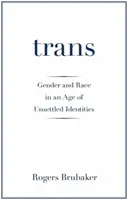 trans

Gender and Race in an Age of Unsettled Identities

Rogers Brubaker